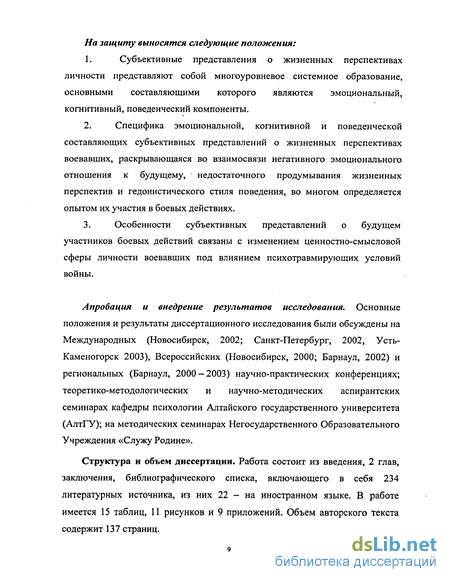 На защиту выносятся следующие положения:

1. Субъективные представления о жизненных перспективах личности представляют собой многоуровневое системное образование, основными составляющими которого являются эмоциональный, когнитивный, поведенческий компоненты.

2. Специфика эмоциональной, когнитивной и поведенческой составляющих субъективных представлений о жизненных перспективах воевавших, раскрывающаяся во взаимосвязи негативного эмоционального отношения к будущему, недостаточного продумывания жизненных перспектив и гедонистического стиля поведения, во многом определяется опытом их участия в боевых действиях.

3. Особенности субъективных представлений о будущем участников боевых действий связаны с изменением ценностно-смысловой сферы личности воевавших под влиянием психотравмирующих условий войны.

Апробация и внедрение результатов исследования. Основные положения и результаты диссертационного исследования были обсуждены на Международных (Новосибирск, 2002; Санкт-Петербург, 2002, Усть-Каменогорск 2003), Всероссийских (Новосибирск, 2000; Барнаул, 2002) и региональных (Барнаул, 2000 – 2003) научно-практических конференциях; теоретико-методологических и научно-методических аспирантских семинарах кафедры психологии Алтайского государственного университета (АлтГУ); на методических семинарах Негосударственного Образовательного Учреждения «Служу Родине».

Структура и объем диссертации. Работа состоит из введения, 2 глав, заключения, библиографического списка, включающего в себя 234 литературных источника, из них 22 – на иностранном языке. В работе имеется 15 таблиц, 11 рисунков и 9 приложений. Объем авторского текста содержит 137 страниц.

9

dsLib.net
библиотека диссертаций